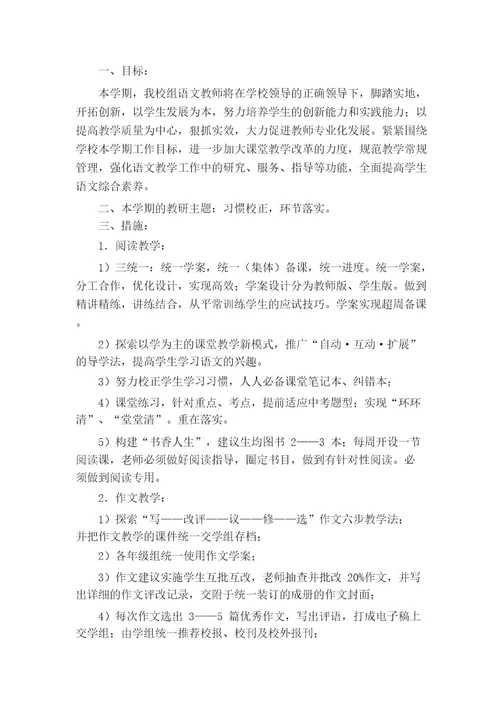 一、目标：

本学期，我校组语文教师将在学校领导的正确领导下，脚踏实地，开拓创新，以学生发展为本，努力培养学生的创新能力和实践能力；以提高教学质量为中心，狠抓实效，大力促进教师专业化发展。紧紧围绕学校本学期工作目标，进一步加大课堂教学改革的力度，规范教学常规管理，强化语文教学工作中的研究、服务、指导等功能，全面提高学生语文综合素养。

二、本学期的教研主题：习惯校正，环节落实。

三、措施：

1．阅读教学：

1）三统一：统一学案，统一（集体）备课，统一进度。统一学案，分工合作，优化设计，实现高效；学案设计分为教师版、学生版。做到精讲精练，讲练结合，从平常训练学生的应试技巧。学案实现超周备课。

2）探索以学为主的课堂教学新模式，推广“自动·互动·扩展”的导学法，提高学生学习语文的兴趣。

3）努力校正学生学习习惯，人人必备课堂笔记本、纠错本；

4）课堂练习，针对重点、考点，提前适应中考题型；实现“环环清”、“堂堂清”。重在落实。

5）构建“书香人生”，建议生均图书 2——3 本；每周开设一节阅读课，老师必须做好阅读指导，圈定书目，做到有针对性阅读。必须做到阅读专用。

2．作文教学：

1）探索“写——改评——议——修——选”作文六步教学法；并把作文教学的课件统一交学组存档；

2）各年级组统一使用作文学案；

3）作文建议实施学生互批互改，老师抽查并批改 20%作文，并写出详细的作文评改记录，交附于统一装订的成册的作文封面；

4）每次作文选出 3——5 篇优秀作文，写出评语，打成电子稿上交学组；由学组统一推荐校报、校刊及校外报刊；